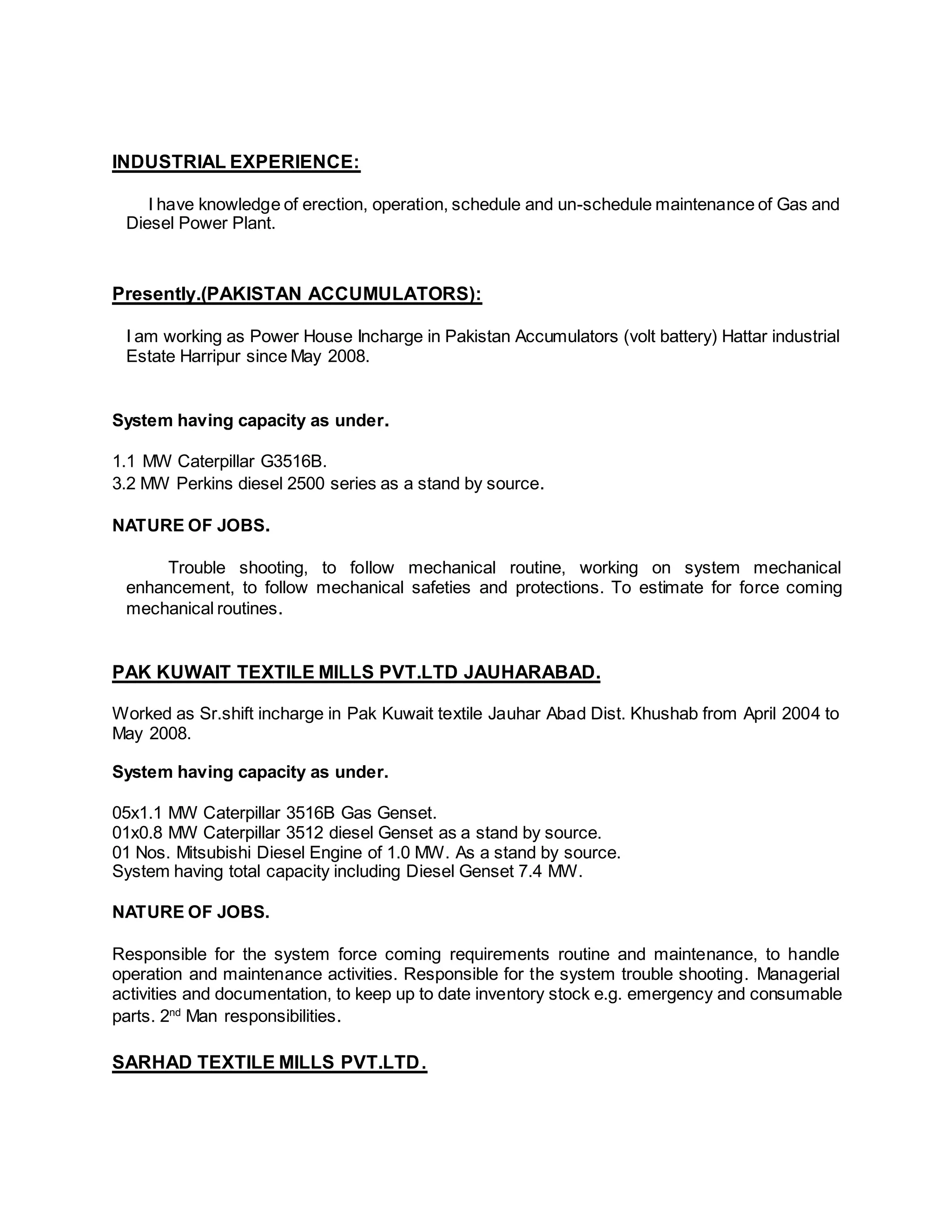 INDUSTRIAL EXPERIENCE:

I have knowledge of erection, operation, schedule and un-schedule maintenance of Gas and Diesel Power Plant.

Presently.(PAKISTAN ACCUMULATORS):

I am working as Power House Incharge in Pakistan Accumulators (volt battery) Hattar industrial Estate Harripur since May 2008.

System having capacity as under.

1.1 MW Caterpillar G3516B.
3.2 MW Perkins diesel 2500 series as a stand by source.

NATURE OF JOBS.

Trouble shooting, to follow mechanical routine, working on system mechanical enhancement, to follow mechanical safeties and protections. To estimate for force coming mechanical routines.

PAK KUWAIT TEXTILE MILLS PVT.LTD JAUHARABAD.

Worked as Sr.shift incharge in Pak Kuwait textile Jauhar Abad Dist. Khushab from April 2004 to May 2008.

System having capacity as under.

05x1.1 MW Caterpillar 3516B Gas Genset.
01x0.8 MW Caterpillar 3512 diesel Genset as a stand by source.
01 Nos. Mitsubishi Diesel Engine of 1.0 MW. As a stand by source.
System having total capacity including Diesel Genset 7.4 MW.

NATURE OF JOBS.

Responsible for the system force coming requirements routine and maintenance, to handle operation and maintenance activities. Responsible for the system trouble shooting. Managerial activities and documentation, to keep up to date inventory stock e.g. emergency and consumable parts. 2$^{nd}$ Man responsibilities.

SARHAD TEXTILE MILLS PVT.LTD.